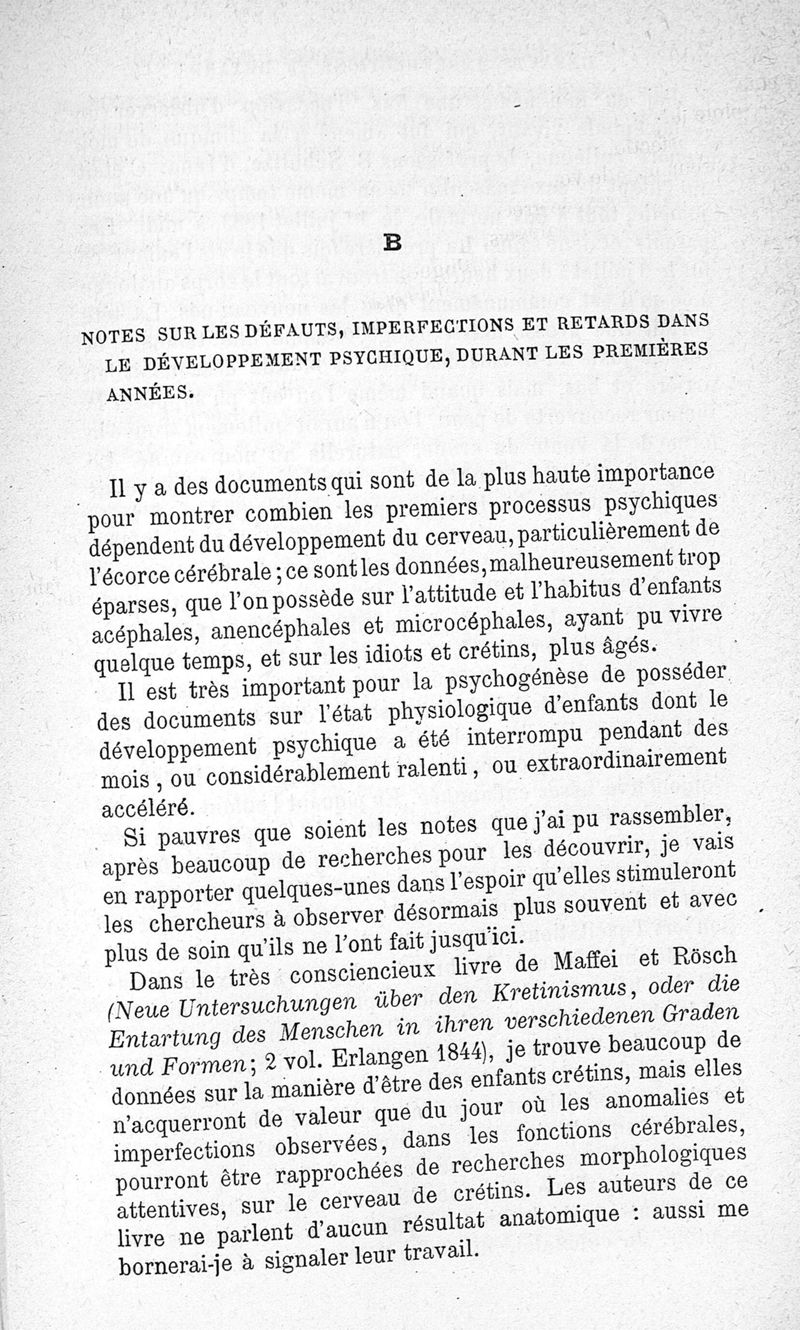 B

NOTES SUR LES DÉFAUTS, IMPERFECTIONS ET RETARDS DANS LE DÉVELOPPEMENT PSYCHIQUE, DURANT LES PREMIÈRES ANNÉES.

Il y a des documents qui sont de la plus haute importance pour montrer combien les premiers processus psychiques dépendent du développement du cerveau, particulièrement de l'écorce cérébrale ; ce sont les données, malheureusement trop éparses, que l'on possède sur l'attitude et l'habitus d'enfants acéphales, anencéphales et microcéphales, ayant pu vivre quelque temps, et sur les idiots et crétins, plus âgés.

Il est très important pour la psychogénèse de posséder des documents sur l'état physiologique d'enfants dont le développement psychique a été interrompu pendant des mois, ou considérablement ralenti, ou extraordinairement accéléré.

Si pauvres que soient les notes que j'ai pu rassembler, après beaucoup de recherches pour les découvrir, je vais en rapporter quelques-unes dans l'espoir qu'elles stimuleront les chercheurs à observer désormais plus souvent et avec plus de soin qu'ils ne l'ont fait jusqu'ici.

Dans le très consciencieux livre de Maffei et Rösch (Neue Untersuchungen über den Kretinismus, oder die Entartung des Menschen in ihren verschiedenen Graden und Formen; 2 vol. Erlangen 1844), je trouve beaucoup de données sur la manière d'être des enfants crétins, mais elles n'acquerront de valeur que du jour où les anomalies et imperfections observées, dans les fonctions cérébrales, pourront être rapprochées de recherches morphologiques attentives, sur le cerveau de crétins. Les auteurs de ce livre ne parlent d'aucun résultat anatomique : aussi me bornerai-je à signaler leur travail.